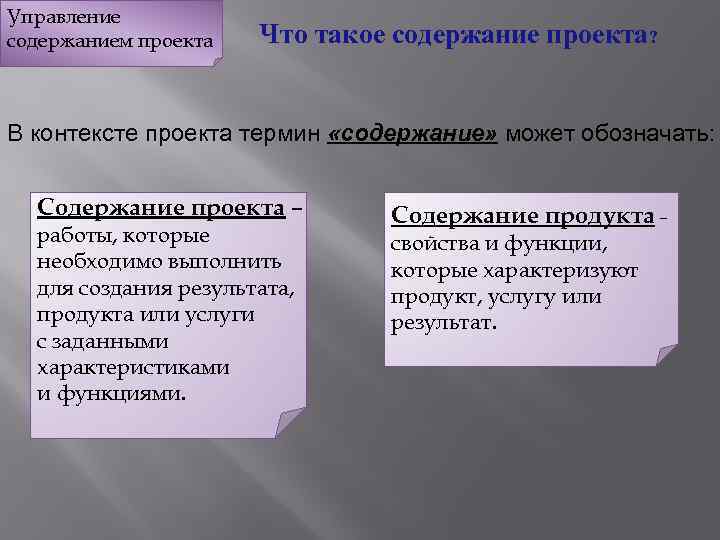 Управление содержанием проекта

Что такое содержание проекта?

В контексте проекта термин «содержание» может обозначать:

Содержание проекта – работы, которые необходимо выполнить для создания результата, продукта или услуги с заданными характеристиками и функциями.

Содержание продукта - свойства и функции, которые характеризуют продукт, услугу или результат.